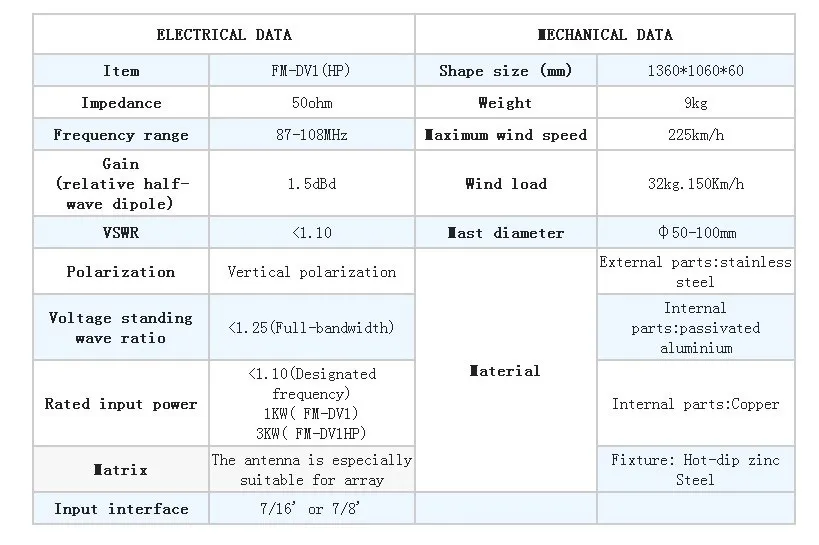 | ELECTRICAL DATA | | MECHANICAL DATA | |
|---|---|---|---|
| Item | FM-DV1(HP) | Shape size (mm) | 1360*1060*60 |
| Impedance | 50ohm | Weight | 9kg |
| Frequency range | 87-108MHz | Maximum wind speed | 225km/h |
| Gain (relative half-wave dipole) | 1.5dBd | Wind load | 32kg.150Km/h |
| VSWR | <1.10 | Mast diameter | Φ50-100mm |
| Polarization | Vertical polarization | Material | External parts:stainless steel |
| Voltage standing wave ratio | <1.25(Full-bandwidth) | | Internal parts:passivated aluminium |
| Rated input power | <1.10(Designated frequency) 1KW( FM-DV1) 3KW( FM-DV1HP) | | Internal parts:Copper |
| Matrix | The antenna is especially suitable for array | | Fixture: Hot-dip zinc Steel |
| Input interface | 7/16' or 7/8' | | |